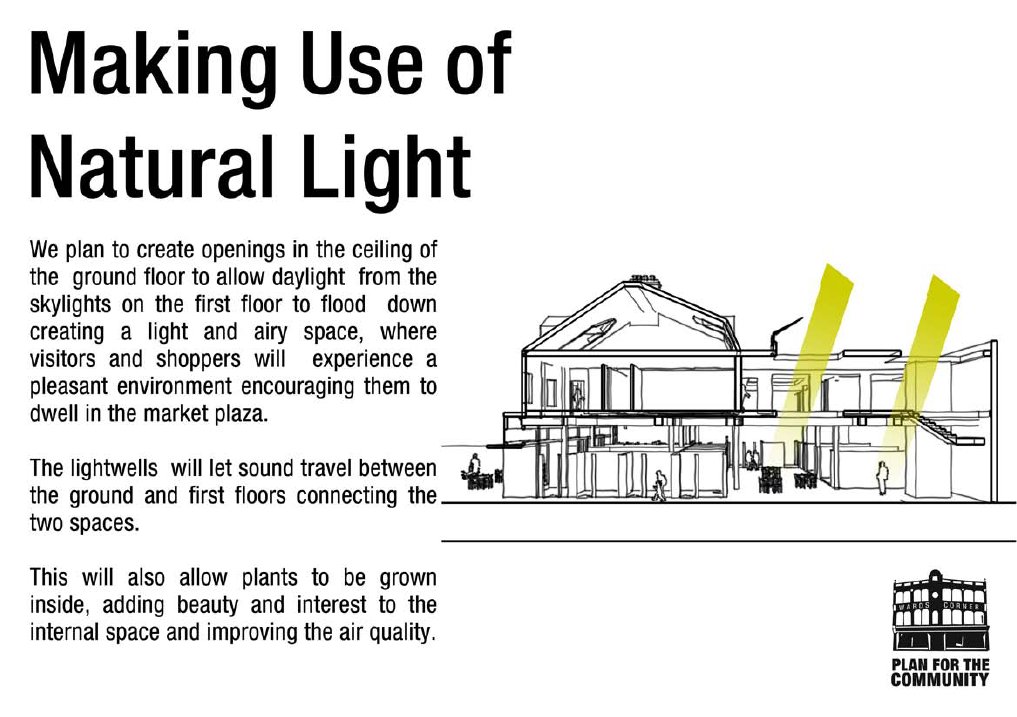 Making Use of Natural Light

We plan to create openings in the ceiling of the ground floor to allow daylight from the skylights on the first floor to flood down creating a light and airy space, where visitors and shoppers will experience a pleasant environment encouraging them to dwell in the market plaza.

The lightwells will let sound travel between the ground and first floors connecting the two spaces.

This will also allow plants to be grown inside, adding beauty and interest to the internal space and improving the air quality.

WARDS CORNER

PLAN FOR THE COMMUNITY